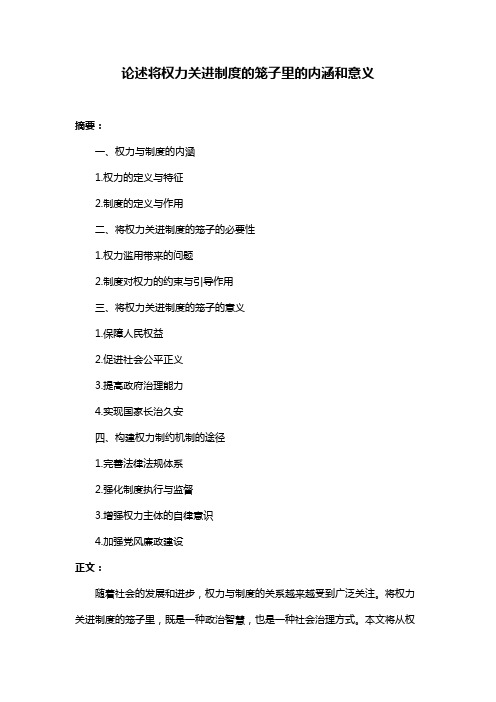 论述将权力关进制度的笼子里的内涵和意义

摘要：

一、权力与制度的内涵

1.权力的定义与特征

2.制度的定义与作用

二、将权力关进制度的笼子的必要性

1.权力滥用带来的问题

2.制度对权力的约束与引导作用

三、将权力关进制度的笼子的意义

1.保障人民权益

2.促进社会公平正义

3.提高政府治理能力

4.实现国家长治久安

四、构建权力制约机制的途径

1.完善法律法规体系

2.强化制度执行与监督

3.增强权力主体的自律意识

4.加强党风廉政建设

正文：

随着社会的发展和进步，权力与制度的关系越来越受到广泛关注。将权力关进制度的笼子里，既是一种政治智慧，也是一种社会治理方式。本文将从权